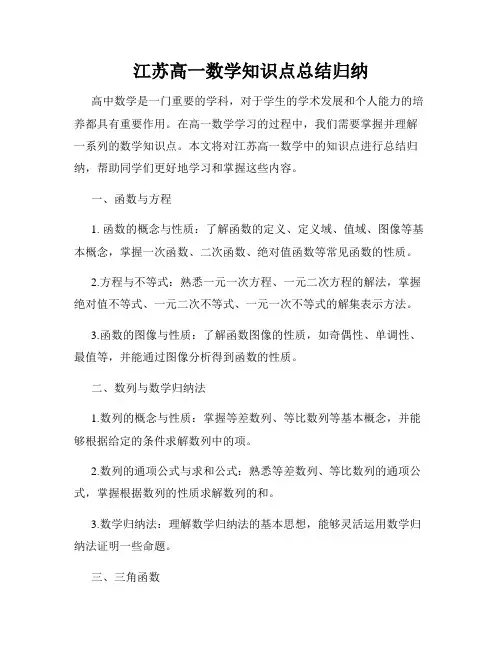 江苏高一数学知识点总结归纳

高中数学是一门重要的学科，对于学生的学术发展和个人能力的培养都具有重要作用。在高一数学学习的过程中，我们需要掌握并理解一系列的数学知识点。本文将对江苏高一数学中的知识点进行总结归纳，帮助同学们更好地学习和掌握这些内容。

一、函数与方程

1. 函数的概念与性质：了解函数的定义、定义域、值域、图像等基本概念，掌握一次函数、二次函数、绝对值函数等常见函数的性质。

2.方程与不等式：熟悉一元一次方程、一元二次方程的解法，掌握绝对值不等式、一元二次不等式、一元一次不等式的解集表示方法。

3.函数的图像与性质：了解函数图像的性质，如奇偶性、单调性、最值等，并能通过图像分析得到函数的性质。

二、数列与数学归纳法

1.数列的概念与性质：掌握等差数列、等比数列等基本概念，并能够根据给定的条件求解数列中的项。

2.数列的通项公式与求和公式：熟悉等差数列、等比数列的通项公式，掌握根据数列的性质求解数列的和。

3.数学归纳法：理解数学归纳法的基本思想，能够灵活运用数学归纳法证明一些命题。

三、三角函数